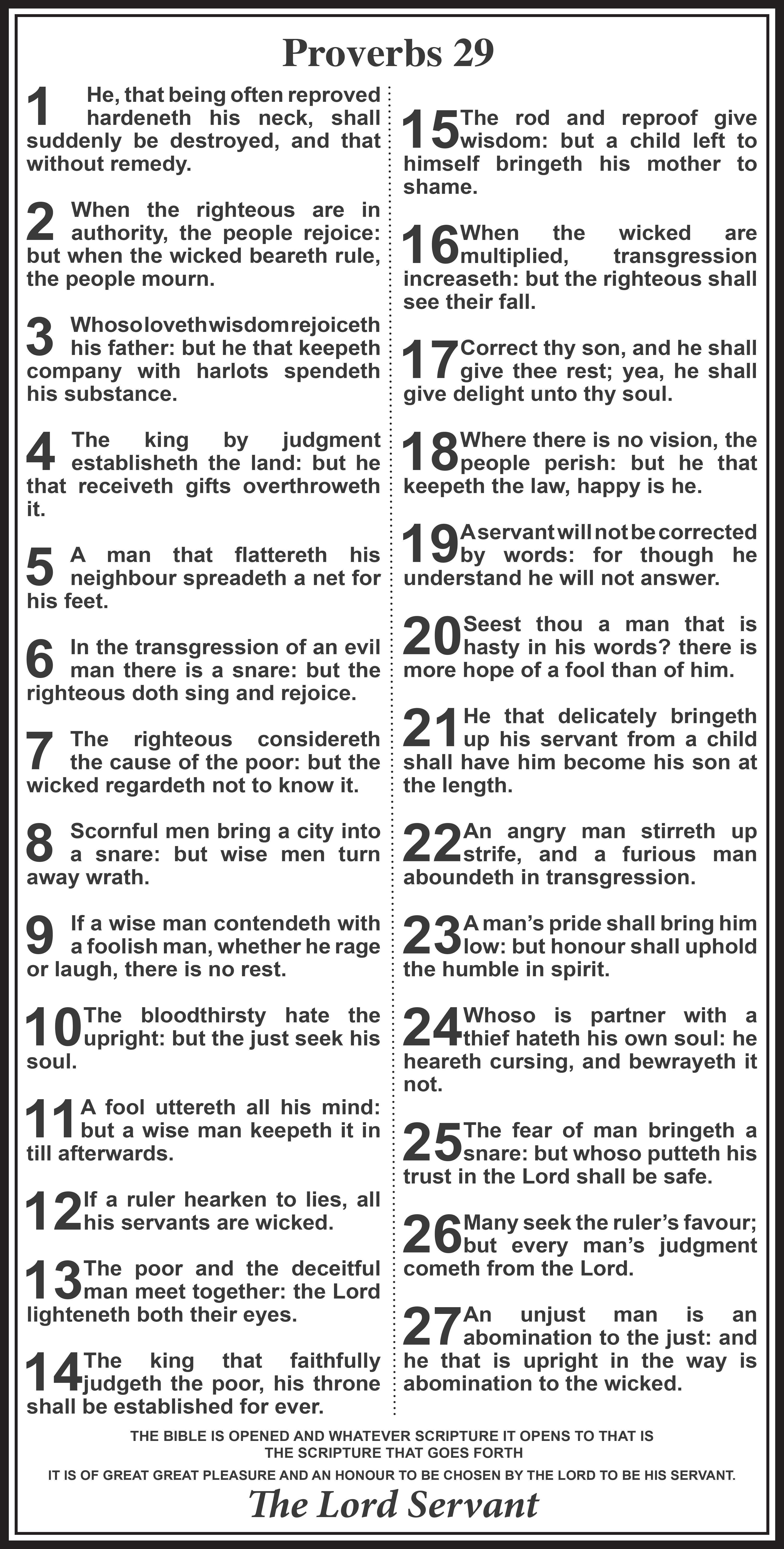 Proverbs 29

1 He, that being often reproved hardeneth his neck, shall suddenly be destroyed, and that without remedy.

2 When the righteous are in authority, the people rejoice: but when the wicked beareth rule, the people mourn.

3 Whoso loveth wisdom rejoiceth his father: but he that keepeth company with harlots spendeth his substance.

4 The king by judgment establisheth the land: but he that receiveth gifts overthroweth it.

5 A man that flattereth his neighbour spreadeth a net for his feet.

6 In the transgression of an evil man there is a snare: but the righteous doth sing and rejoice.

7 The righteous considereth the cause of the poor: but the wicked regardeth not to know it.

8 Scornful men bring a city into a snare: but wise men turn away wrath.

9 If a wise man contendeth with a foolish man, whether he rage or laugh, there is no rest.

10 The bloodthirsty hate the upright: but the just seek his soul.

11 A fool uttereth all his mind: but a wise man keepeth it in till afterwards.

12 If a ruler hearken to lies, all his servants are wicked.

13 The poor and the deceitful man meet together: the Lord lighteneth both their eyes.

14 The king that faithfully judgeth the poor, his throne shall be established for ever.

15 The rod and reproof give wisdom: but a child left to himself bringeth his mother to shame.

16 When the wicked are multiplied, transgression increaseth: but the righteous shall see their fall.

17 Correct thy son, and he shall give thee rest; yea, he shall give delight unto thy soul.

18 Where there is no vision, the people perish: but he that keepeth the law, happy is he.

19 A servant will not be corrected by words: for though he understand he will not answer.

20 Seest thou a man that is hasty in his words? there is more hope of a fool than of him.

21 He that delicately bringeth up his servant from a child shall have him become his son at the length.

22 An angry man stirreth up strife, and a furious man aboundeth in transgression.

23 A man's pride shall bring him low: but honour shall uphold the humble in spirit.

24 Whoso is partner with a thief hateth his own soul: he heareth cursing, and bewrayeth it not.

25 The fear of man bringeth a snare: but whoso putteth his trust in the Lord shall be safe.

26 Many seek the ruler's favour; but every man's judgment cometh from the Lord.

27 An unjust man is an abomination to the just: and he that is upright in the way is abomination to the wicked.

THE BIBLE IS OPENED AND WHATEVER SCRIPTURE IT OPENS TO THAT IS THE SCRIPTURE THAT GOES FORTH

IT IS OF GREAT GREAT PLEASURE AND AN HONOUR TO BE CHOSEN BY THE LORD TO BE HIS SERVANT.

The Lord Servant